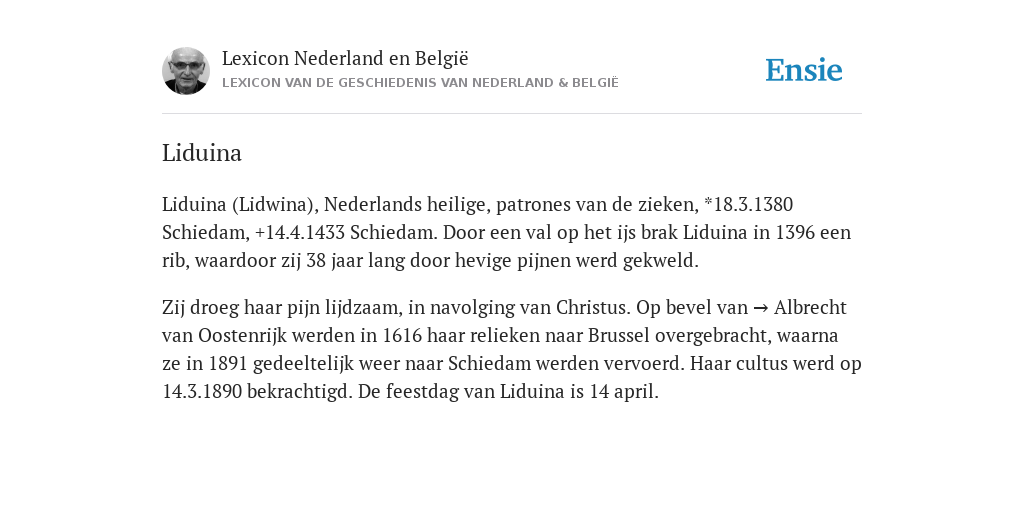 Lexicon Nederland en België
LEXICON VAN DE GESCHIEDENIS VAN NEDERLAND & BELGIË

Ensie

Liduina

Liduina (Lidwina), Nederlands heilige, patrones van de zieken, *18.3.1380 Schiedam, +14.4.1433 Schiedam. Door een val op het ijs brak Liduina in 1396 een rib, waardoor zij 38 jaar lang door hevige pijnen werd gekweld.

Zij droeg haar pijn lijdzaam, in navolging van Christus. Op bevel van → Albrecht van Oostenrijk werden in 1616 haar relieken naar Brussel overgebracht, waarna ze in 1891 gedeeltelijk weer naar Schiedam werden vervoerd. Haar cultus werd op 14.3.1890 bekrachtigd. De feestdag van Liduina is 14 april.